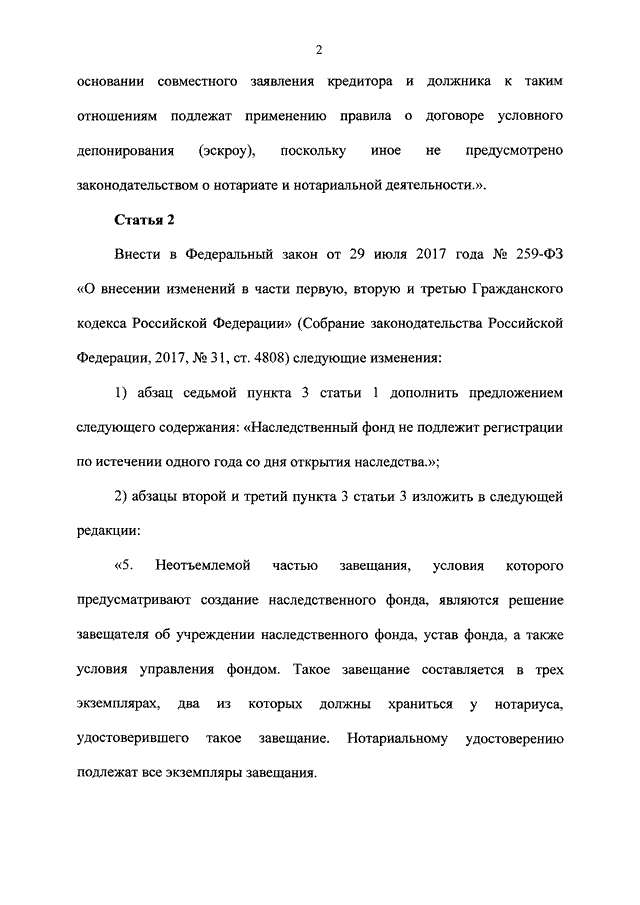 2

основании совместного заявления кредитора и должника к таким отношениям подлежат применению правила о договоре условного депонирования (эскроу), поскольку иное не предусмотрено законодательством о нотариате и нотариальной деятельности.».

Статья 2

Внести в Федеральный закон от 29 июля 2017 года № 259-ФЗ «О внесении изменений в части первую, вторую и третью Гражданского кодекса Российской Федерации» (Собрание законодательства Российской Федерации, 2017, № 31, ст. 4808) следующие изменения:

1) абзац седьмой пункта 3 статьи 1 дополнить предложением следующего содержания: «Наследственный фонд не подлежит регистрации по истечении одного года со дня открытия наследства.»;

2) абзацы второй и третий пункта 3 статьи 3 изложить в следующей редакции:

«5. Неотъемлемой частью завещания, условия которого предусматривают создание наследственного фонда, являются решение завещателя об учреждении наследственного фонда, устав фонда, а также условия управления фондом. Такое завещание составляется в трех экземплярах, два из которых должны храниться у нотариуса, удостоверившего такое завещание. Нотариальному удостоверению подлежат все экземпляры завещания.